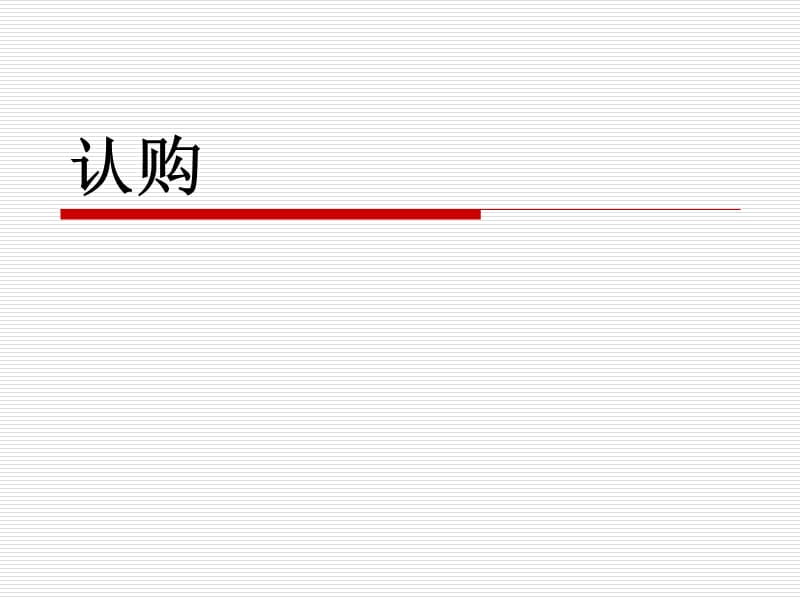 认购